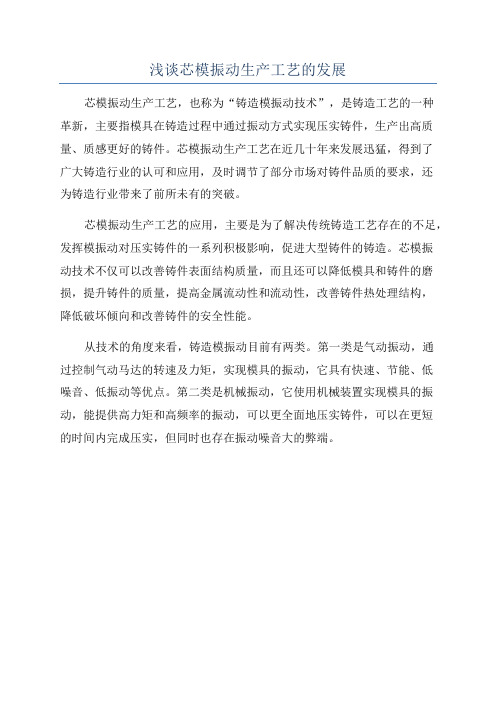 浅谈芯模振动生产工艺的发展

芯模振动生产工艺，也称为“铸造模振动技术”，是铸造工艺的一种革新，主要指模具在铸造过程中通过振动方式实现压实铸件，生产出高质量、质感更好的铸件。芯模振动生产工艺在近几十年来发展迅猛，得到了广大铸造行业的认可和应用，及时调节了部分市场对铸件品质的要求，还为铸造行业带来了前所未有的突破。

芯模振动生产工艺的应用，主要是为了解决传统铸造工艺存在的不足，发挥模振动对压实铸件的一系列积极影响，促进大型铸件的铸造。芯模振动技术不仅可以改善铸件表面结构质量，而且还可以降低模具和铸件的磨损，提升铸件的质量，提高金属流动性和流动性，改善铸件热处理结构，降低破坏倾向和改善铸件的安全性能。

从技术的角度来看，铸造模振动目前有两类。第一类是气动振动，通过控制气动马达的转速及力矩，实现模具的振动，它具有快速、节能、低噪音、低振动等优点。第二类是机械振动，它使用机械装置实现模具的振动，能提供高力矩和高频率的振动，可以更全面地压实铸件，可以在更短的时间内完成压实，但同时也存在振动噪音大的弊端。